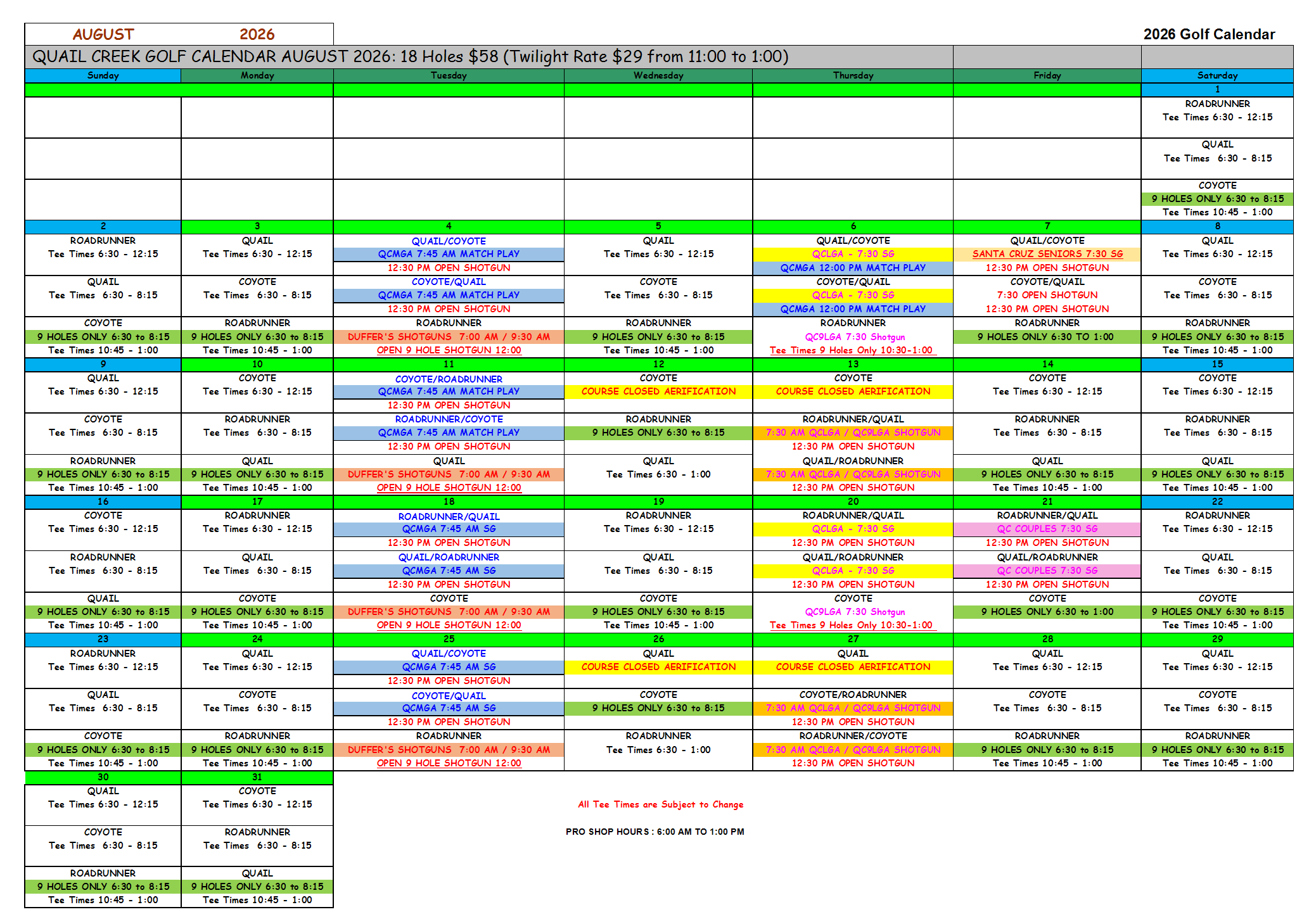 AUGUST 2026

2026 Golf Calendar

QUAIL CREEK GOLF CALENDAR AUGUST 2026: 18 Holes $58 (Twilight Rate $29 from 11:00 to 1:00)

| Sunday | Monday | Tuesday | Wednesday | Thursday | Friday | Saturday |
|---|---|---|---|---|---|---|
| | | | | | | 1 |
| | | | | | | ROADRUNNER Tee Times 6:30 - 12:15 |
| | | | | | | QUAIL Tee Times 6:30 - 8:15 |
| | | | | | | COYOTE 9 HOLES ONLY 6:30 to 8:15 Tee Times 10:45 - 1:00 |
| 2 | 3 | 4 | 5 | 6 | 7 | 8 |
| ROADRUNNER Tee Times 6:30 - 12:15 | QUAIL Tee Times 6:30 - 12:15 | QUAIL/COYOTE QCMGA 7:45 AM MATCH PLAY 12:30 PM OPEN SHOTGUN | QUAIL Tee Times 6:30 - 12:15 | QUAIL/COYOTE QCLGA - 7:30 SG QCMGA 12:00 PM MATCH PLAY | QUAIL/COYOTE SANTA CRUZ SENIORS 7:30 SG 12:30 PM OPEN SHOTGUN | QUAIL Tee Times 6:30 - 12:15 |
| QUAIL Tee Times 6:30 - 8:15 | COYOTE Tee Times 6:30 - 8:15 | COYOTE/QUAIL QCMGA 7:45 AM MATCH PLAY 12:30 PM OPEN SHOTGUN | COYOTE Tee Times 6:30 - 8:15 | COYOTE/QUAIL QCLGA - 7:30 SG QCMGA 12:00 PM MATCH PLAY | COYOTE/QUAIL 7:30 OPEN SHOTGUN 12:30 PM OPEN SHOTGUN | COYOTE Tee Times 6:30 - 8:15 |
| COYOTE 9 HOLES ONLY 6:30 to 8:15 Tee Times 10:45 - 1:00 | ROADRUNNER 9 HOLES ONLY 6:30 to 8:15 Tee Times 10:45 - 1:00 | ROADRUNNER DUFFER'S SHOTGUNS 7:00 AM / 9:30 AM OPEN 9 HOLE SHOTGUN 12:00 | ROADRUNNER 9 HOLES ONLY 6:30 to 8:15 Tee Times 10:45 - 1:00 | ROADRUNNER QC9LGA 7:30 Shotgun Tee Times 9 Holes Only 10:30-1:00 | ROADRUNNER 9 HOLES ONLY 6:30 TO 1:00 | ROADRUNNER 9 HOLES ONLY 6:30 to 8:15 Tee Times 10:45 - 1:00 |
| 9 | 10 | 11 | 12 | 13 | 14 | 15 |
| QUAIL Tee Times 6:30 - 12:15 | COYOTE Tee Times 6:30 - 12:15 | COYOTE/ROADRUNNER QCMGA 7:45 AM MATCH PLAY 12:30 PM OPEN SHOTGUN | COYOTE COURSE CLOSED AERIFICATION | COYOTE COURSE CLOSED AERIFICATION | COYOTE Tee Times 6:30 - 12:15 | COYOTE Tee Times 6:30 - 12:15 |
| COYOTE Tee Times 6:30 - 8:15 | ROADRUNNER Tee Times 6:30 - 8:15 | ROADRUNNER/COYOTE QCMGA 7:45 AM MATCH PLAY 12:30 PM OPEN SHOTGUN | ROADRUNNER 9 HOLES ONLY 6:30 to 8:15 | ROADRUNNER/QUAIL 7:30 AM QCLGA / QC9LGA SHOTGUN 12:30 PM OPEN SHOTGUN | ROADRUNNER Tee Times 6:30 - 8:15 | ROADRUNNER Tee Times 6:30 - 8:15 |
| ROADRUNNER 9 HOLES ONLY 6:30 to 8:15 Tee Times 10:45 - 1:00 | QUAIL 9 HOLES ONLY 6:30 to 8:15 Tee Times 10:45 - 1:00 | QUAIL DUFFER'S SHOTGUNS 7:00 AM / 9:30 AM OPEN 9 HOLE SHOTGUN 12:00 | QUAIL Tee Times 6:30 - 1:00 | QUAIL/ROADRUNNER 7:30 AM QCLGA / QC9LGA SHOTGUN 12:30 PM OPEN SHOTGUN | QUAIL 9 HOLES ONLY 6:30 to 8:15 Tee Times 10:45 - 1:00 | QUAIL 9 HOLES ONLY 6:30 to 8:15 Tee Times 10:45 - 1:00 |
| 16 | 17 | 18 | 19 | 20 | 21 | 22 |
| COYOTE Tee Times 6:30 - 12:15 | ROADRUNNER Tee Times 6:30 - 12:15 | ROADRUNNER/QUAIL QCMGA 7:45 AM SG 12:30 PM OPEN SHOTGUN | ROADRUNNER Tee Times 6:30 - 12:15 | ROADRUNNER/QUAIL QCLGA - 7:30 SG 12:30 PM OPEN SHOTGUN | ROADRUNNER/QUAIL QC COUPLES 7:30 SG 12:30 PM OPEN SHOTGUN | ROADRUNNER Tee Times 6:30 - 12:15 |
| ROADRUNNER Tee Times 6:30 - 8:15 | QUAIL Tee Times 6:30 - 8:15 | QUAIL/ROADRUNNER QCMGA 7:45 AM SG 12:30 PM OPEN SHOTGUN | QUAIL Tee Times 6:30 - 8:15 | QUAIL/ROADRUNNER QCLGA - 7:30 SG 12:30 PM OPEN SHOTGUN | QUAIL/ROADRUNNER QC COUPLES 7:30 SG 12:30 PM OPEN SHOTGUN | QUAIL Tee Times 6:30 - 8:15 |
| QUAIL 9 HOLES ONLY 6:30 to 8:15 Tee Times 10:45 - 1:00 | COYOTE 9 HOLES ONLY 6:30 to 8:15 Tee Times 10:45 - 1:00 | COYOTE DUFFER'S SHOTGUNS 7:00 AM / 9:30 AM OPEN 9 HOLE SHOTGUN 12:00 | COYOTE 9 HOLES ONLY 6:30 to 8:15 Tee Times 10:45 - 1:00 | COYOTE QC9LGA 7:30 Shotgun Tee Times 9 Holes Only 10:30-1:00 | COYOTE 9 HOLES ONLY 6:30 to 1:00 | COYOTE 9 HOLES ONLY 6:30 to 8:15 Tee Times 10:45 - 1:00 |
| 23 | 24 | 25 | 26 | 27 | 28 | 29 |
| ROADRUNNER Tee Times 6:30 - 12:15 | QUAIL Tee Times 6:30 - 12:15 | QUAIL/COYOTE QCMGA 7:45 AM SG 12:30 PM OPEN SHOTGUN | QUAIL COURSE CLOSED AERIFICATION | QUAIL COURSE CLOSED AERIFICATION | QUAIL Tee Times 6:30 - 12:15 | QUAIL Tee Times 6:30 - 12:15 |
| QUAIL Tee Times 6:30 - 8:15 | COYOTE Tee Times 6:30 - 8:15 | COYOTE/QUAIL QCMGA 7:45 AM SG 12:30 PM OPEN SHOTGUN | COYOTE 9 HOLES ONLY 6:30 to 8:15 | COYOTE/ROADRUNNER 7:30 AM QCLGA / QC9LGA SHOTGUN 12:30 PM OPEN SHOTGUN | COYOTE Tee Times 6:30 - 8:15 | COYOTE Tee Times 6:30 - 8:15 |
| COYOTE 9 HOLES ONLY 6:30 to 8:15 Tee Times 10:45 - 1:00 | ROADRUNNER 9 HOLES ONLY 6:30 to 8:15 Tee Times 10:45 - 1:00 | ROADRUNNER DUFFER'S SHOTGUNS 7:00 AM / 9:30 AM OPEN 9 HOLE SHOTGUN 12:00 | ROADRUNNER Tee Times 6:30 - 1:00 | ROADRUNNER/COYOTE 7:30 AM QCLGA / QC9LGA SHOTGUN 12:30 PM OPEN SHOTGUN | ROADRUNNER 9 HOLES ONLY 6:30 to 8:15 Tee Times 10:45 - 1:00 | ROADRUNNER 9 HOLES ONLY 6:30 to 8:15 Tee Times 10:45 - 1:00 |
| 30 | 31 | | | | | |
| QUAIL Tee Times 6:30 - 12:15 | COYOTE Tee Times 6:30 - 12:15 | | | | | |
| COYOTE Tee Times 6:30 - 8:15 | ROADRUNNER Tee Times 6:30 - 8:15 | | | | | |
| ROADRUNNER 9 HOLES ONLY 6:30 to 8:15 Tee Times 10:45 - 1:00 | QUAIL 9 HOLES ONLY 6:30 to 8:15 Tee Times 10:45 - 1:00 | | | | | |

All Tee Times are Subject to Change

PRO SHOP HOURS : 6:00 AM TO 1:00 PM